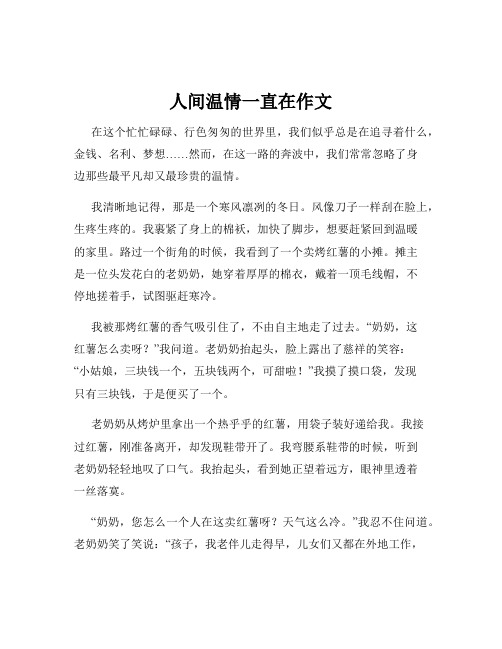 人间温情一直在作文

在这个忙忙碌碌、行色匆匆的世界里，我们似乎总是在追寻着什么，金钱、名利、梦想……然而，在这一路的奔波中，我们常常忽略了身边那些最平凡却又最珍贵的温情。

我清晰地记得，那是一个寒风凛冽的冬日。风像刀子一样刮在脸上，生疼生疼的。我裹紧了身上的棉袄，加快了脚步，想要赶紧回到温暖的家里。路过一个街角的时候，我看到了一个卖烤红薯的小摊。摊主是一位头发花白的老奶奶，她穿着厚厚的棉衣，戴着一顶毛线帽，不停地搓着手，试图驱赶寒冷。

我被那烤红薯的香气吸引住了，不由自主地走了过去。“奶奶，这红薯怎么卖呀？”我问道。老奶奶抬起头，脸上露出了慈祥的笑容：“小姑娘，三块钱一个，五块钱两个，可甜啦！”我摸了摸口袋，发现只有三块钱，于是便买了一个。

老奶奶从烤炉里拿出一个热乎乎的红薯，用袋子装好递给我。我接过红薯，刚准备离开，却发现鞋带开了。我弯腰系鞋带的时候，听到老奶奶轻轻地叹了口气。我抬起头，看到她正望着远方，眼神里透着一丝落寞。

“奶奶，您怎么一个人在这卖红薯呀？天气这么冷。”我忍不住问道。老奶奶笑了笑说：“孩子，我老伴儿走得早，儿女们又都在外地工作，